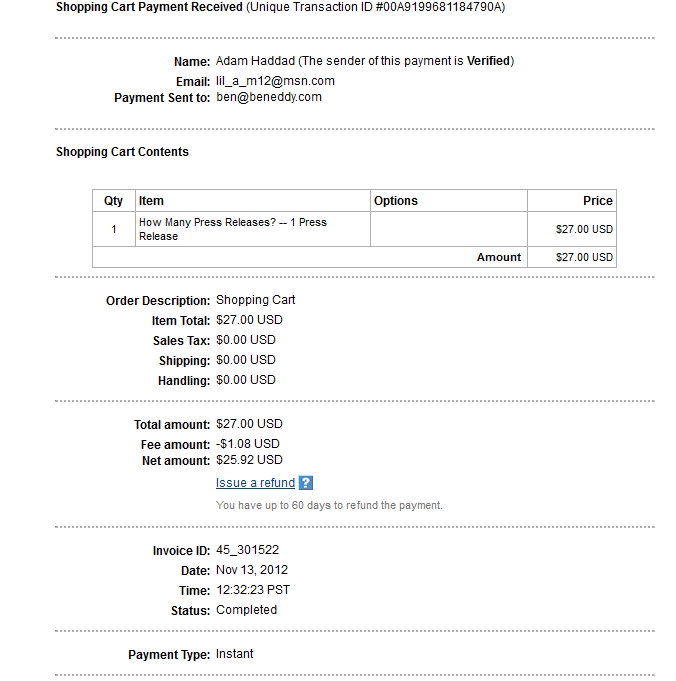 Shopping Cart Payment Received (Unique Transaction ID #00A9199681184790A)

Name: Adam Haddad (The sender of this payment is Verified)
Email: lil_a_m12@msn.com
Payment Sent to: ben@beneddy.com

Shopping Cart Contents

| Qty | Item | Options | Price |
|---|---|---|---|
| 1 | How Many Press Releases? -- 1 Press Release | | $27.00 USD |
| | | Amount | $27.00 USD |

Order Description: Shopping Cart
Item Total: $27.00 USD
Sales Tax: $0.00 USD
Shipping: $0.00 USD
Handling: $0.00 USD

Total amount: $27.00 USD
Fee amount: -$1.08 USD
Net amount: $25.92 USD
Issue a refund ?
You have up to 60 days to refund the payment.

Invoice ID: 45_301522
Date: Nov 13, 2012
Time: 12:32:23 PST
Status: Completed

Payment Type: Instant